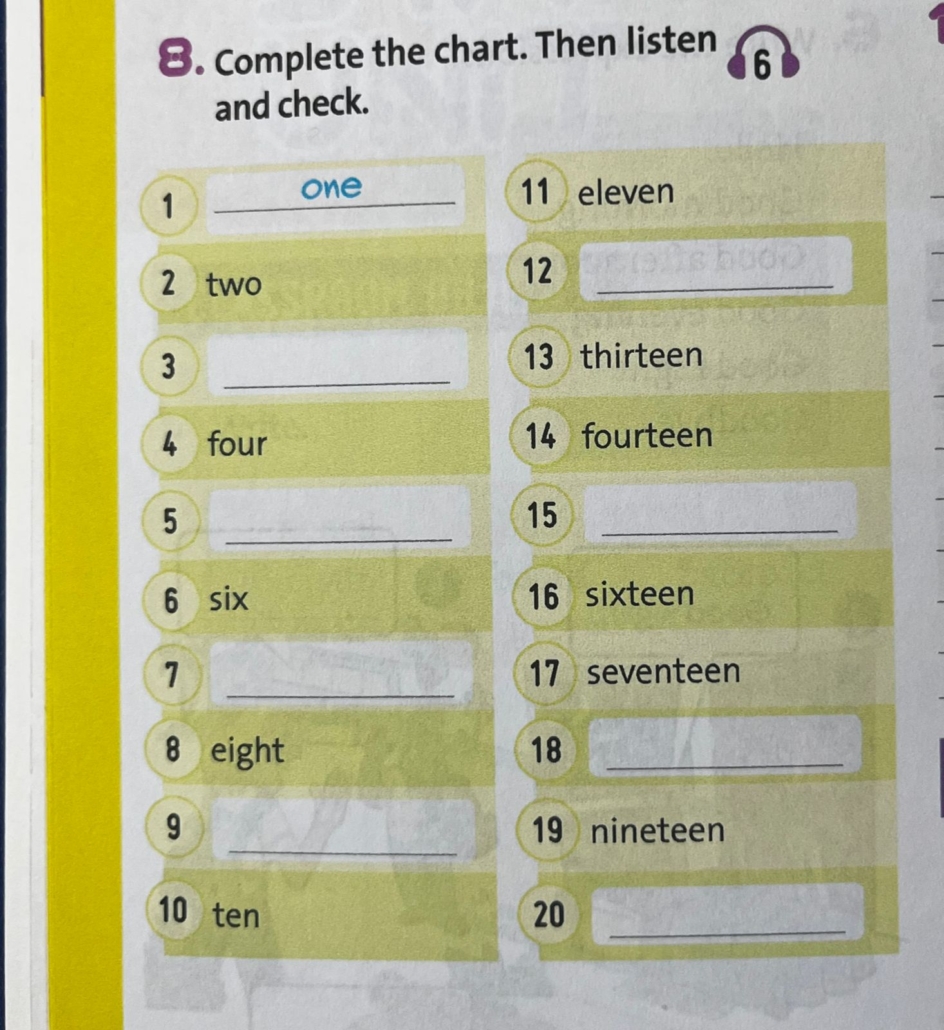 8. Complete the chart. Then listen and check.

6

1 one
2 two
3 ____
4 four
5 ____
6 six
7 ____
8 eight
9 ____
10 ten

11 eleven
12 ____
13 thirteen
14 fourteen
15 ____
16 sixteen
17 seventeen
18 ____
19 nineteen
20 ____